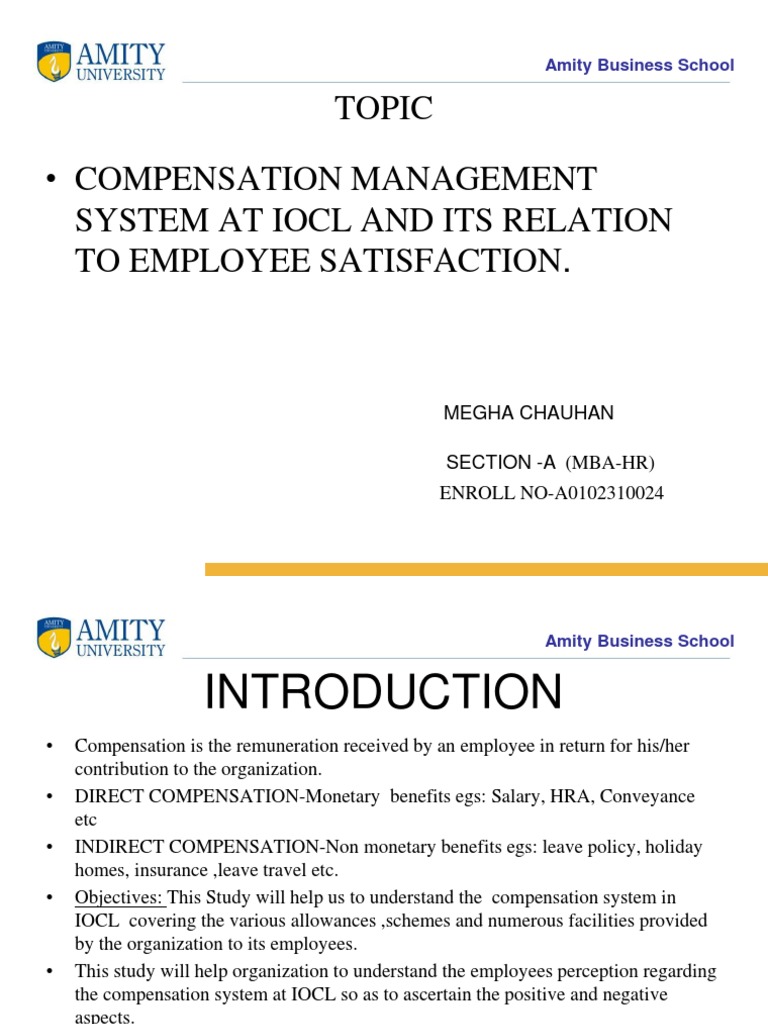 AMITY UNIVERSITY

Amity Business School

TOPIC

• COMPENSATION MANAGEMENT SYSTEM AT IOCL AND ITS RELATION TO EMPLOYEE SATISFACTION.

MEGHA CHAUHAN

SECTION -A (MBA-HR)

ENROLL NO-A0102310024

AMITY UNIVERSITY

Amity Business School

INTRODUCTION

• Compensation is the remuneration received by an employee in return for his/her contribution to the organization.

• DIRECT COMPENSATION-Monetary benefits egs: Salary, HRA, Conveyance etc

• INDIRECT COMPENSATION-Non monetary benefits egs: leave policy, holiday homes, insurance ,leave travel etc.

• Objectives: This Study will help us to understand the compensation system in IOCL covering the various allowances ,schemes and numerous facilities provided by the organization to its employees.

• This study will help organization to understand the employees perception regarding the compensation system at IOCL so as to ascertain the positive and negative aspects.